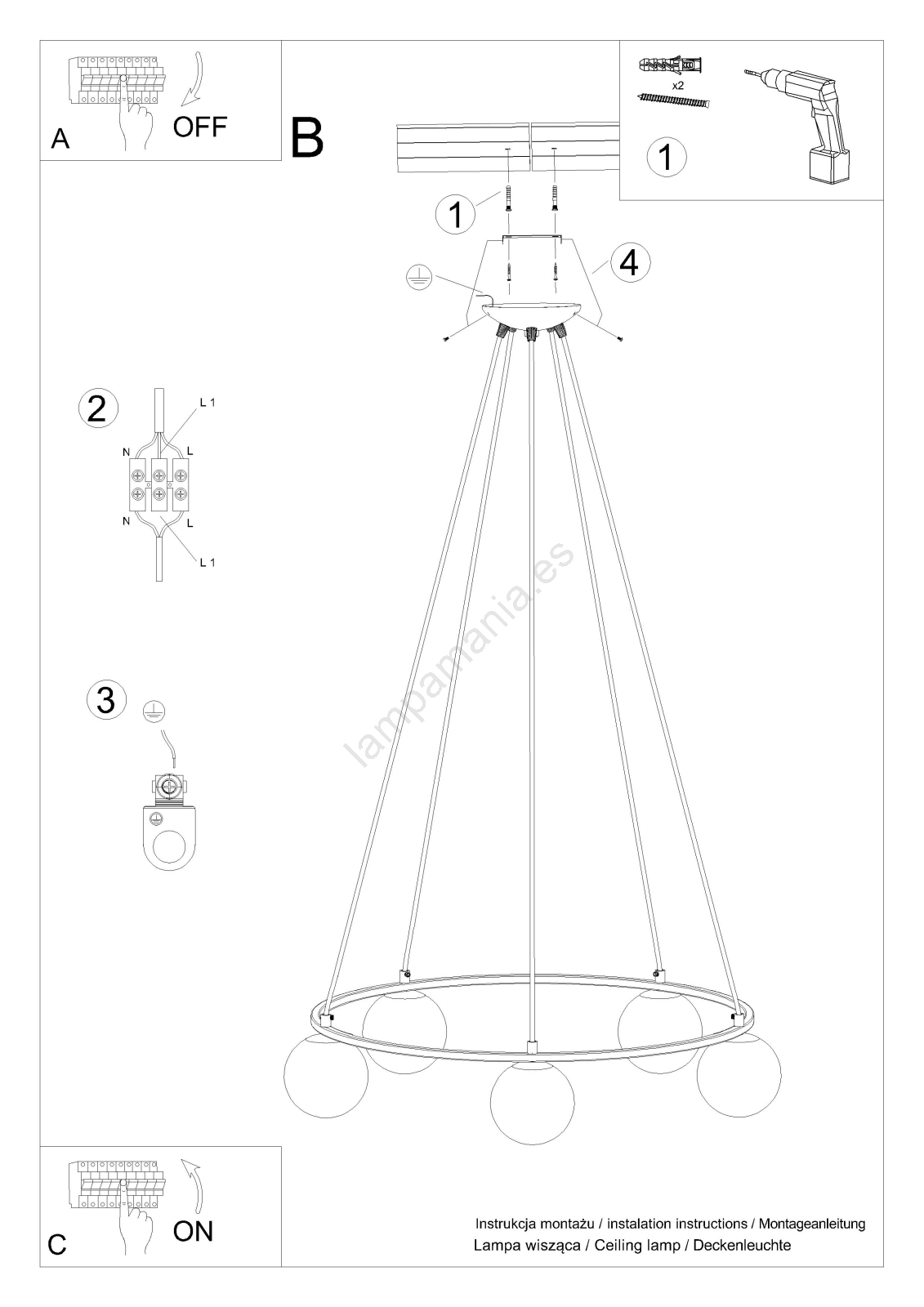 A
OFF

B

x2

1

1

4

2
L 1
N
L
N
L
L 1

3

lampamania.es

C
ON

Instrukcja montażu / instalation instructions / Montageanleitung
Lampa wisząca / Ceiling lamp / Deckenleuchte